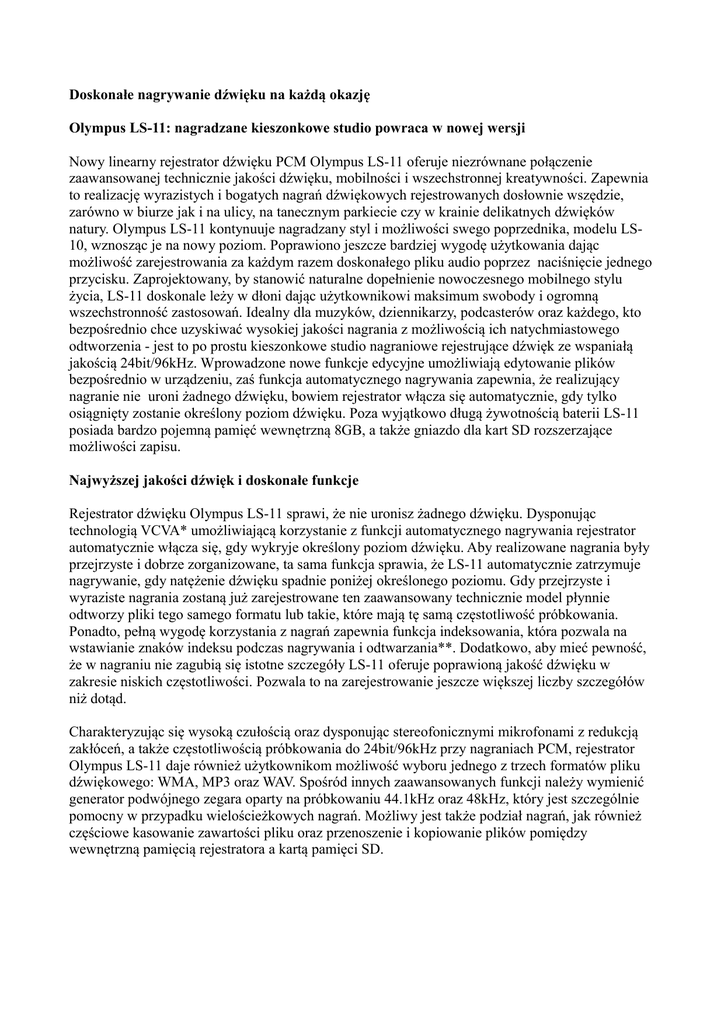 **Doskonałe nagrywanie dźwięku na każdą okazję**

**Olympus LS-11: nagradzane kieszonkowe studio powraca w nowej wersji**

Nowy linearny rejestrator dźwięku PCM Olympus LS-11 oferuje niezrównane połączenie zaawansowanej technicznie jakości dźwięku, mobilności i wszechstronnej kreatywności. Zapewnia to realizację wyrazistych i bogatych nagrań dźwiękowych rejestrowanych dosłownie wszędzie, zarówno w biurze jak i na ulicy, na tanecznym parkiecie czy w krainie delikatnych dźwięków natury. Olympus LS-11 kontynuuje nagradzany styl i możliwości swego poprzednika, modelu LS-10, wznosząc je na nowy poziom. Poprawiono jeszcze bardziej wygodę użytkowania dając możliwość zarejestrowania za każdym razem doskonałego pliku audio poprzez naciśnięcie jednego przycisku. Zaprojektowany, by stanowić naturalne dopełnienie nowoczesnego mobilnego stylu życia, LS-11 doskonale leży w dłoni dając użytkownikowi maksimum swobody i ogromną wszechstronność zastosowań. Idealny dla muzyków, dziennikarzy, podcasterów oraz każdego, kto bezpośrednio chce uzyskiwać wysokiej jakości nagrania z możliwością ich natychmiastowego odtworzenia - jest to po prostu kieszonkowe studio nagraniowe rejestrujące dźwięk ze wspaniałą jakością 24bit/96kHz. Wprowadzone nowe funkcje edycyjne umożliwiają edytowanie plików bezpośrednio w urządzeniu, zaś funkcja automatycznego nagrywania zapewnia, że realizujący nagranie nie uroni żadnego dźwięku, bowiem rejestrator włącza się automatycznie, gdy tylko osiągnięty zostanie określony poziom dźwięku. Poza wyjątkowo długą żywotnością baterii LS-11 posiada bardzo pojemną pamięć wewnętrzną 8GB, a także gniazdo dla kart SD rozszerzające możliwości zapisu.

**Najwyższej jakości dźwięk i doskonałe funkcje**

Rejestrator dźwięku Olympus LS-11 sprawi, że nie uronisz żadnego dźwięku. Dysponując technologią VCVA* umożliwiającą korzystanie z funkcji automatycznego nagrywania rejestrator automatycznie włącza się, gdy wykryje określony poziom dźwięku. Aby realizowane nagrania były przejrzyste i dobrze zorganizowane, ta sama funkcja sprawia, że LS-11 automatycznie zatrzymuje nagrywanie, gdy natężenie dźwięku spadnie poniżej określonego poziomu. Gdy przejrzyste i wyraziste nagrania zostaną już zarejestrowane ten zaawansowany technicznie model płynnie odtworzy pliki tego samego formatu lub takie, które mają tę samą częstotliwość próbkowania. Ponadto, pełną wygodę korzystania z nagrań zapewnia funkcja indeksowania, która pozwala na wstawianie znaków indeksu podczas nagrywania i odtwarzania**. Dodatkowo, aby mieć pewność, że w nagraniu nie zagubią się istotne szczegóły LS-11 oferuje poprawioną jakość dźwięku w zakresie niskich częstotliwości. Pozwala to na zarejestrowanie jeszcze większej liczby szczegółów niż dotąd.

Charakteryzując się wysoką czułością oraz dysponując stereofonicznymi mikrofonami z redukcją zakłóceń, a także częstotliwością próbkowania do 24bit/96kHz przy nagraniach PCM, rejestrator Olympus LS-11 daje również użytkownikom możliwość wyboru jednego z trzech formatów pliku dźwiękowego: WMA, MP3 oraz WAV. Spośród innych zaawansowanych funkcji należy wymienić generator podwójnego zegara oparty na próbkowaniu 44.1kHz oraz 48kHz, który jest szczególnie pomocny w przypadku wielościeżkowych nagrań. Możliwy jest także podział nagrań, jak również częściowe kasowanie zawartości pliku oraz przenoszenie i kopiowanie plików pomiędzy wewnętrzną pamięcią rejestratora a kartą pamięci SD.